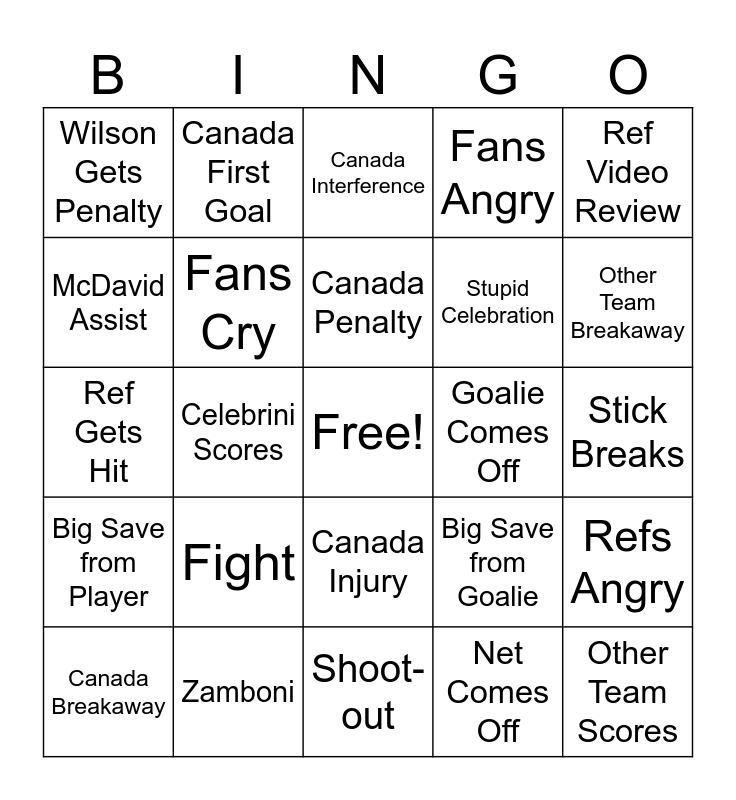 | B | I | N | G | O |
|---|---|---|---|---|
| Wilson Gets Penalty | Canada First Goal | Canada Interference | Fans Angry | Ref Video Review |
| McDavid Assist | Fans Cry | Canada Penalty | Stupid Celebration | Other Team Breakaway |
| Ref Gets Hit | Celebrini Scores | Free! | Goalie Comes Off | Stick Breaks |
| Big Save from Player | Fight | Canada Injury | Big Save from Goalie | Refs Angry |
| Canada Breakaway | Zamboni | Shoot-out | Net Comes Off | Other Team Scores |